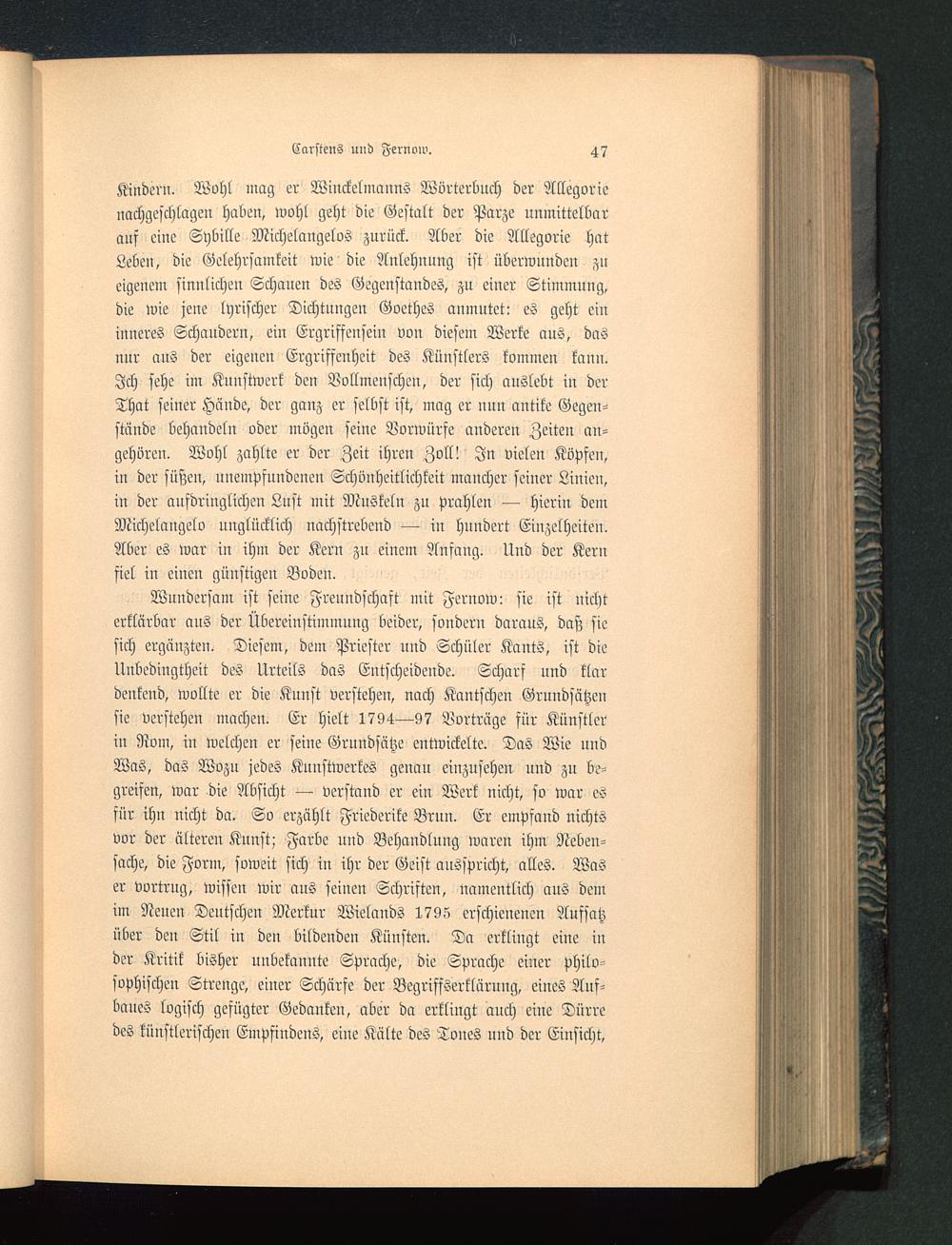 Carstens und Fernow. 47

Kindern. Wohl mag er Winckelmanns Wörterbuch der Allegorie nachgeschlagen haben, wohl geht die Gestalt der Parze unmittelbar auf eine Sybille Michelangelos zurück. Aber die Allegorie hat Leben, die Gelehrsamkeit wie die Anlehnung ist überwunden zu eigenem sinnlichen Schauen des Gegenstandes, zu einer Stimmung, die wie jene lyrischer Dichtungen Goethes anmutet: es geht ein inneres Schaudern, ein Ergriffensein von diesem Werke aus, das nur aus der eigenen Ergriffenheit des Künstlers kommen kann. Ich sehe im Kunstwerk den Vollmenschen, der sich auslebt in der That seiner Hände, der ganz er selbst ist, mag er nun antike Gegenstände behandeln oder mögen seine Vorwürfe anderen Zeiten angehören. Wohl zahlte er der Zeit ihren Zoll! In vielen Köpfen, in der süßen, unempfundenen Schönheitlichkeit mancher seiner Linien, in der aufdringlichen Lust mit Muskeln zu prahlen — hierin dem Michelangelo unglücklich nachstrebend — in hundert Einzelheiten. Aber es war in ihm der Kern zu einem Anfang. Und der Kern fiel in einen günstigen Boden.

Wundersam ist seine Freundschaft mit Fernow: sie ist nicht erklärbar aus der Übereinstimmung beider, sondern daraus, daß sie sich ergänzten. Diesem, dem Priester und Schüler Kants, ist die Unbedingtheit des Urteils das Entscheidende. Scharf und klar denkend, wollte er die Kunst verstehen, nach Kantschen Grundsätzen sie verstehen machen. Er hielt 1794—97 Vorträge für Künstler in Rom, in welchen er seine Grundsätze entwickelte. Das Wie und Was, das Wozu jedes Kunstwerkes genau einzusehen und zu begreifen, war die Absicht — verstand er ein Werk nicht, so war es für ihn nicht da. So erzählt Friederike Brun. Er empfand nichts vor der älteren Kunst; Farbe und Behandlung waren ihm Nebensache, die Form, soweit sich in ihr der Geist ausspricht, alles. Was er vortrug, wissen wir aus seinen Schriften, namentlich aus dem im Neuen Deutschen Merkur Wielands 1795 erschienenen Aufsatz über den Stil in den bildenden Künsten. Da erklingt eine in der Kritik bisher unbekannte Sprache, die Sprache einer philosophischen Strenge, einer Schärfe der Begriffserklärung, eines Aufbaues logisch gefügter Gedanken, aber da erklingt auch eine Dürre des künstlerischen Empfindens, eine Kälte des Tones und der Einsicht,